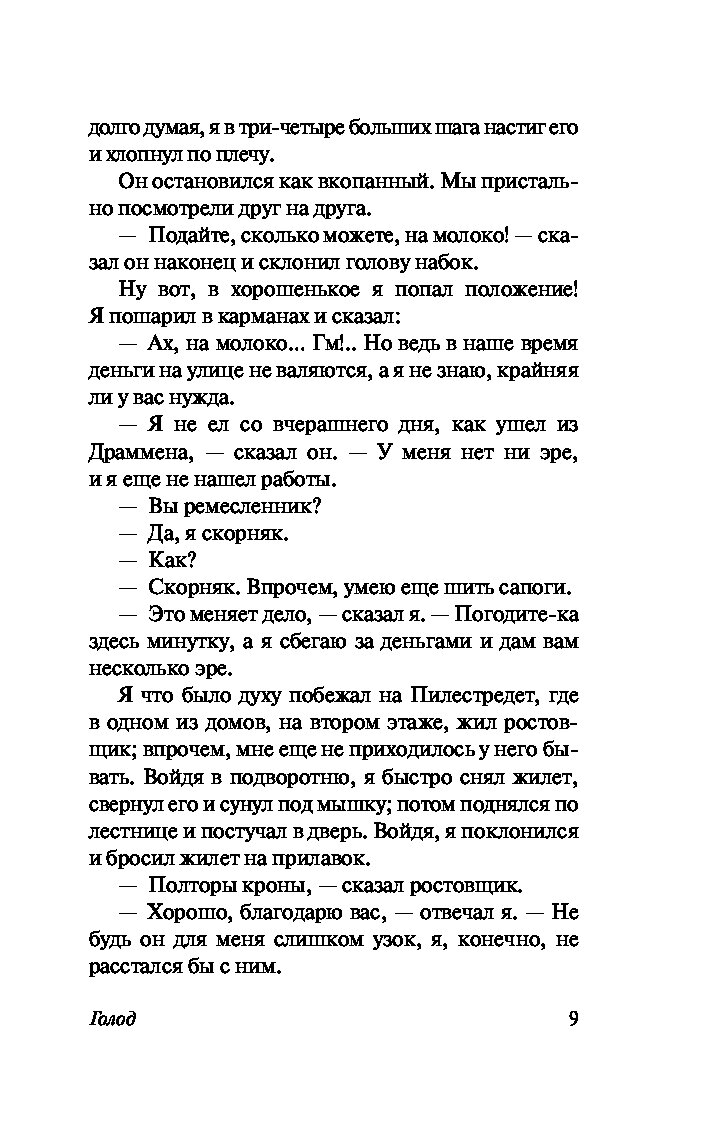 долго думая, я в три-четыре больших шага настиг его и хлопнул по плечу.

Он остановился как вкопанный. Мы пристально посмотрели друг на друга.

— Подайте, сколько можете, на молоко! — сказал он наконец и склонил голову набок.

Ну вот, в хорошенькое я попал положение! Я пошарил в карманах и сказал:

— Ах, на молоко... Гм!.. Но ведь в наше время деньги на улице не валяются, а я не знаю, крайняя ли у вас нужда.

— Я не ел со вчерашнего дня, как ушел из Драммена, — сказал он. — У меня нет ни эре, и я еще не нашел работы.

— Вы ремесленник?

— Да, я скорняк.

— Как?

— Скорняк. Впрочем, умею еще шить сапоги.

— Это меняет дело, — сказал я. — Погодите-ка здесь минутку, а я сбегаю за деньгами и дам вам несколько эре.

Я что было духу побежал на Пилестредет, где в одном из домов, на втором этаже, жил ростовщик; впрочем, мне еще не приходилось у него бывать. Войдя в подворотню, я быстро снял жилет, свернул его и сунул под мышку; потом поднялся по лестнице и постучал в дверь. Войдя, я поклонился и бросил жилет на прилавок.

— Полторы кроны, — сказал ростовщик.

— Хорошо, благодарю вас, — отвечал я. — Не будь он для меня слишком узок, я, конечно, не расстался бы с ним.

Голод 9